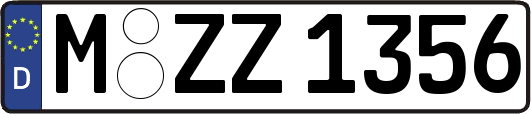 D
M ZZ 1356